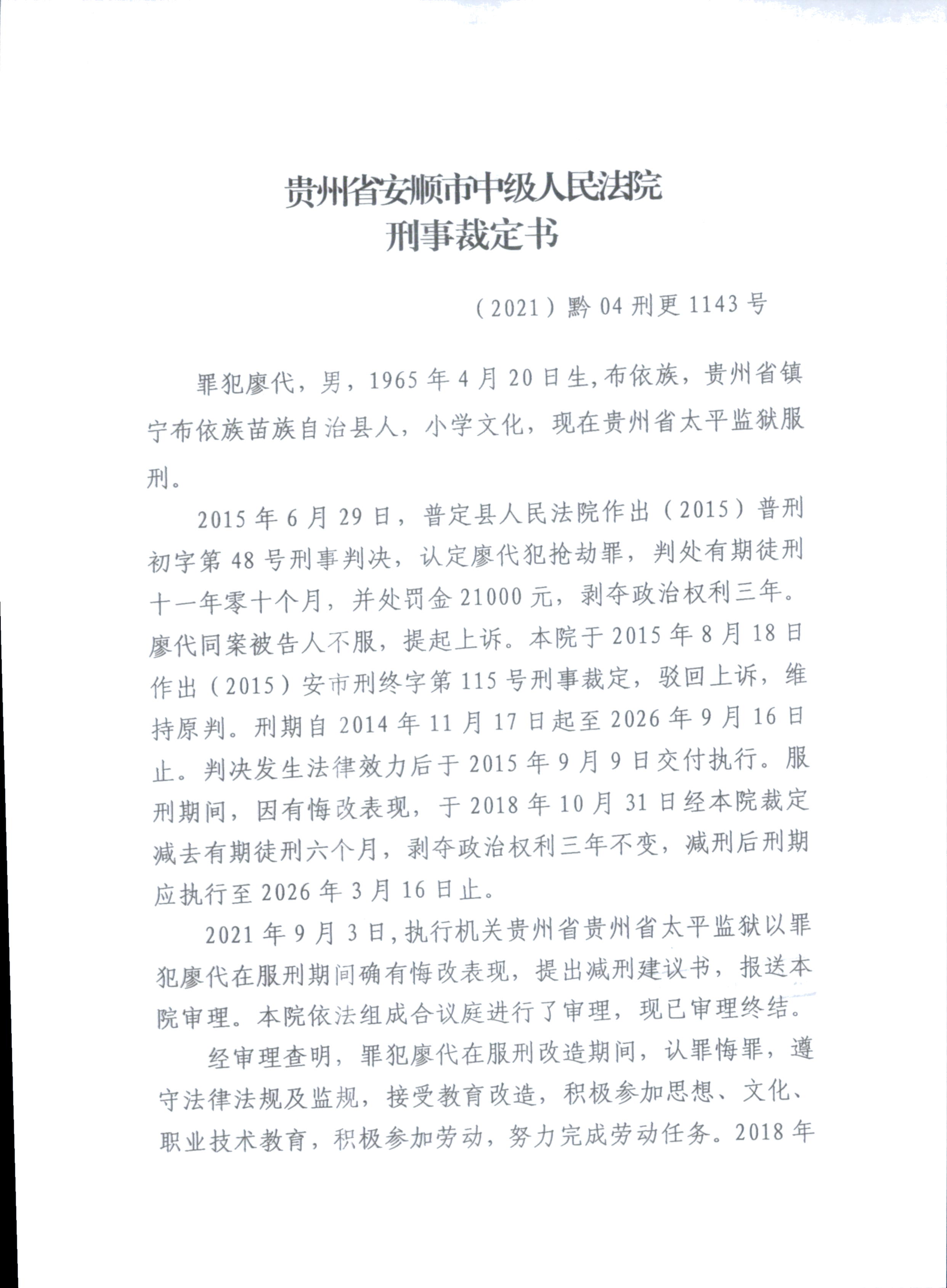 贵州省安顺市中级人民法院
刑事裁定书

（2021）黔04刑更1143号

罪犯廖代，男，1965年4月20日生，布依族，贵州省镇宁布依族苗族自治县人，小学文化，现在贵州省太平监狱服刑。

2015年6月29日，普定县人民法院作出（2015）普刑初字第48号刑事判决，认定廖代犯抢劫罪，判处有期徒刑十一年零十个月，并处罚金21000元，剥夺政治权利三年。廖代同案被告人不服，提起上诉。本院于2015年8月18日作出（2015）安市刑终字第115号刑事裁定，驳回上诉，维持原判。刑期自2014年11月17日起至2026年9月16日止。判决发生法律效力后于2015年9月9日交付执行。服刑期间，因有悔改表现，于2018年10月31日经本院裁定减去有期徒刑六个月，剥夺政治权利三年不变，减刑后刑期应执行至2026年3月16日止。

2021年9月3日，执行机关贵州省贵州省太平监狱以罪犯廖代在服刑期间确有悔改表现，提出减刑建议书，报送本院审理。本院依法组成合议庭进行了审理，现已审理终结。

经审理查明，罪犯廖代在服刑改造期间，认罪悔罪，遵守法律法规及监规，接受教育改造，积极参加思想、文化、职业技术教育，积极参加劳动，努力完成劳动任务。2018年